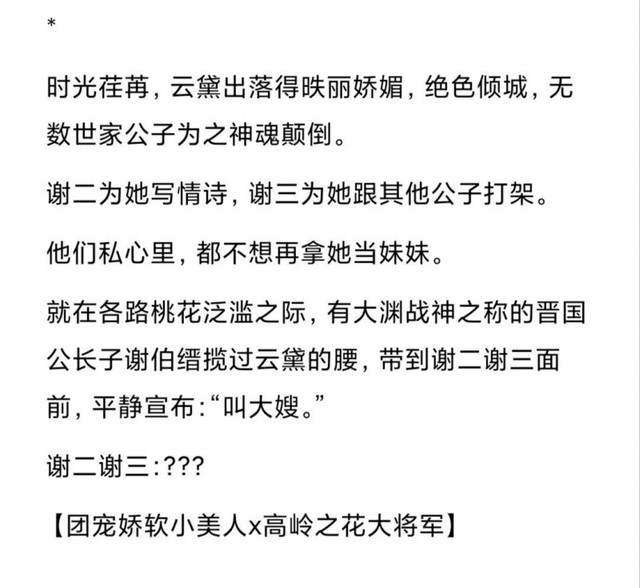 *

时光荏苒，云黛出落得昳丽娇媚，绝色倾城，无数世家公子为之神魂颠倒。

谢二为她写情诗，谢三为她跟其他公子打架。

他们私心里，都不想再拿她当妹妹。

就在各路桃花泛滥之际，有大渊战神之称的晋国公长子谢伯缙揽过云黛的腰，带到谢二谢三面前，平静宣布:“叫大嫂。”

谢二谢三:???

【团宠娇软小美人x高岭之花大将军】